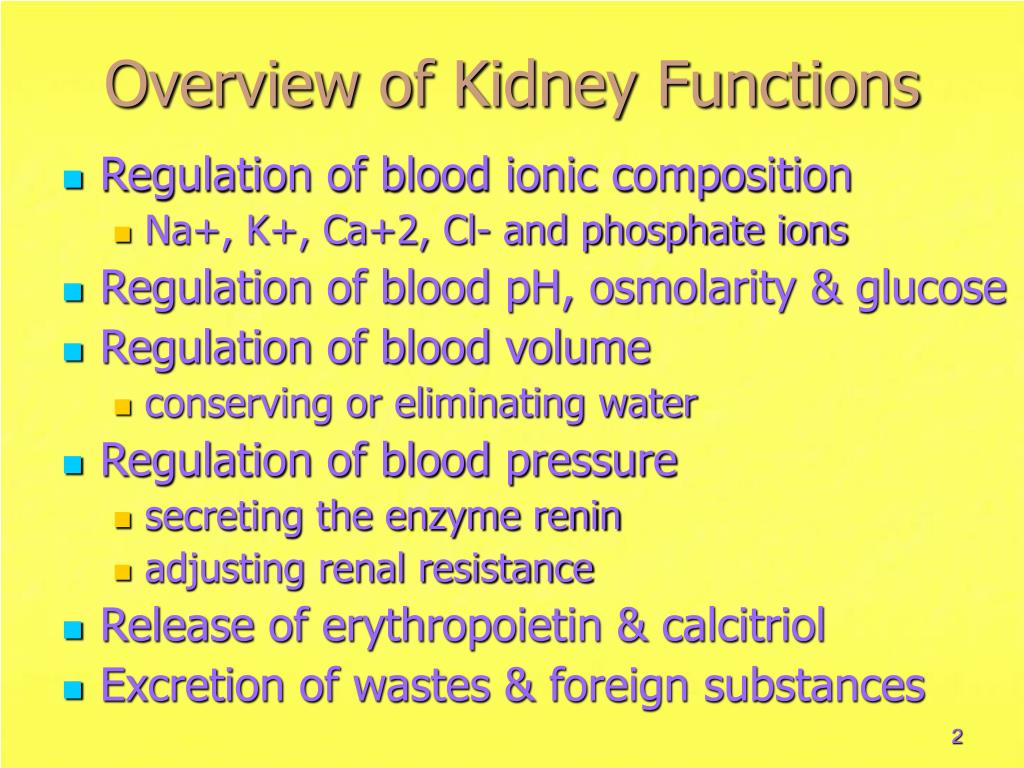 Overview of Kidney Functions

- Regulation of blood ionic composition
  - Na+, K+, Ca+2, Cl- and phosphate ions
- Regulation of blood pH, osmolarity & glucose
- Regulation of blood volume
  - conserving or eliminating water
- Regulation of blood pressure
  - secreting the enzyme renin
  - adjusting renal resistance
- Release of erythropoietin & calcitriol
- Excretion of wastes & foreign substances

2